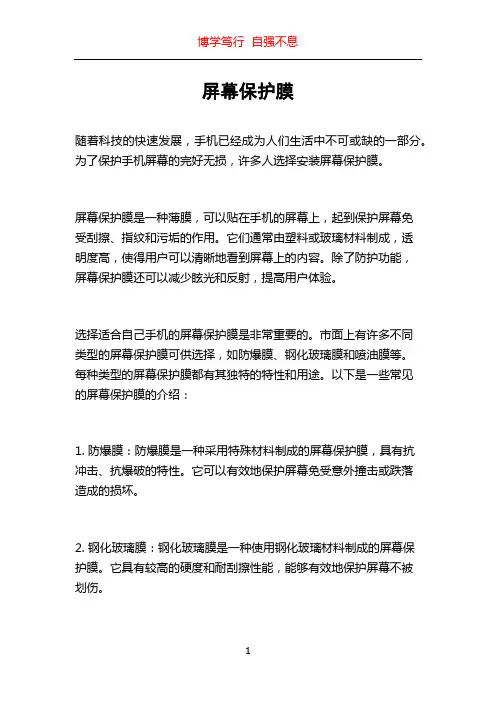 博学笃行 自强不息

屏幕保护膜

随着科技的快速发展，手机已经成为人们生活中不可或缺的一部分。为了保护手机屏幕的完好无损，许多人选择安装屏幕保护膜。

屏幕保护膜是一种薄膜，可以贴在手机的屏幕上，起到保护屏幕免受刮擦、指纹和污垢的作用。它们通常由塑料或玻璃材料制成，透明度高，使得用户可以清晰地看到屏幕上的内容。除了防护功能，屏幕保护膜还可以减少眩光和反射，提高用户体验。

选择适合自己手机的屏幕保护膜是非常重要的。市面上有许多不同类型的屏幕保护膜可供选择，如防爆膜、钢化玻璃膜和喷油膜等。每种类型的屏幕保护膜都有其独特的特性和用途。以下是一些常见的屏幕保护膜的介绍：

1. 防爆膜：防爆膜是一种采用特殊材料制成的屏幕保护膜，具有抗冲击、抗爆破的特性。它可以有效地保护屏幕免受意外撞击或跌落造成的损坏。

2. 钢化玻璃膜：钢化玻璃膜是一种使用钢化玻璃材料制成的屏幕保护膜。它具有较高的硬度和耐刮擦性能，能够有效地保护屏幕不被划伤。

1